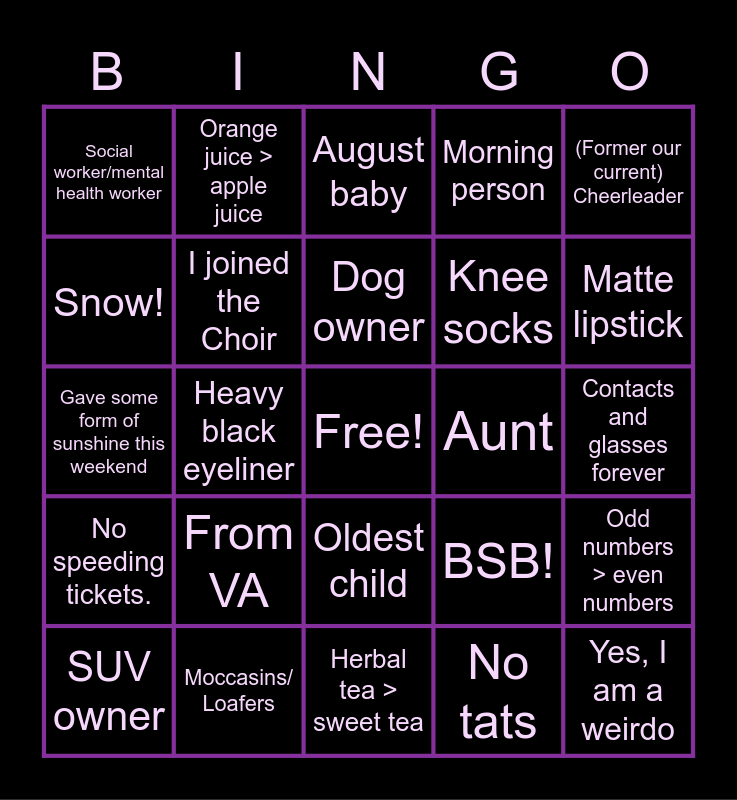 | B | I | N | G | O |
|---|---|---|---|---|
| Social worker/mental health worker | Orange juice > apple juice | August baby | Morning person | (Former our current) Cheerleader |
| Snow! | I joined the Choir | Dog owner | Knee socks | Matte lipstick |
| Gave some form of sunshine this weekend | Heavy black eyeliner | Free! | Aunt | Contacts and glasses forever |
| No speeding tickets. | From VA | Oldest child | BSB! | Odd numbers > even numbers |
| SUV owner | Moccasins/ Loafers | Herbal tea > sweet tea | No tats | Yes, I am a weirdo |